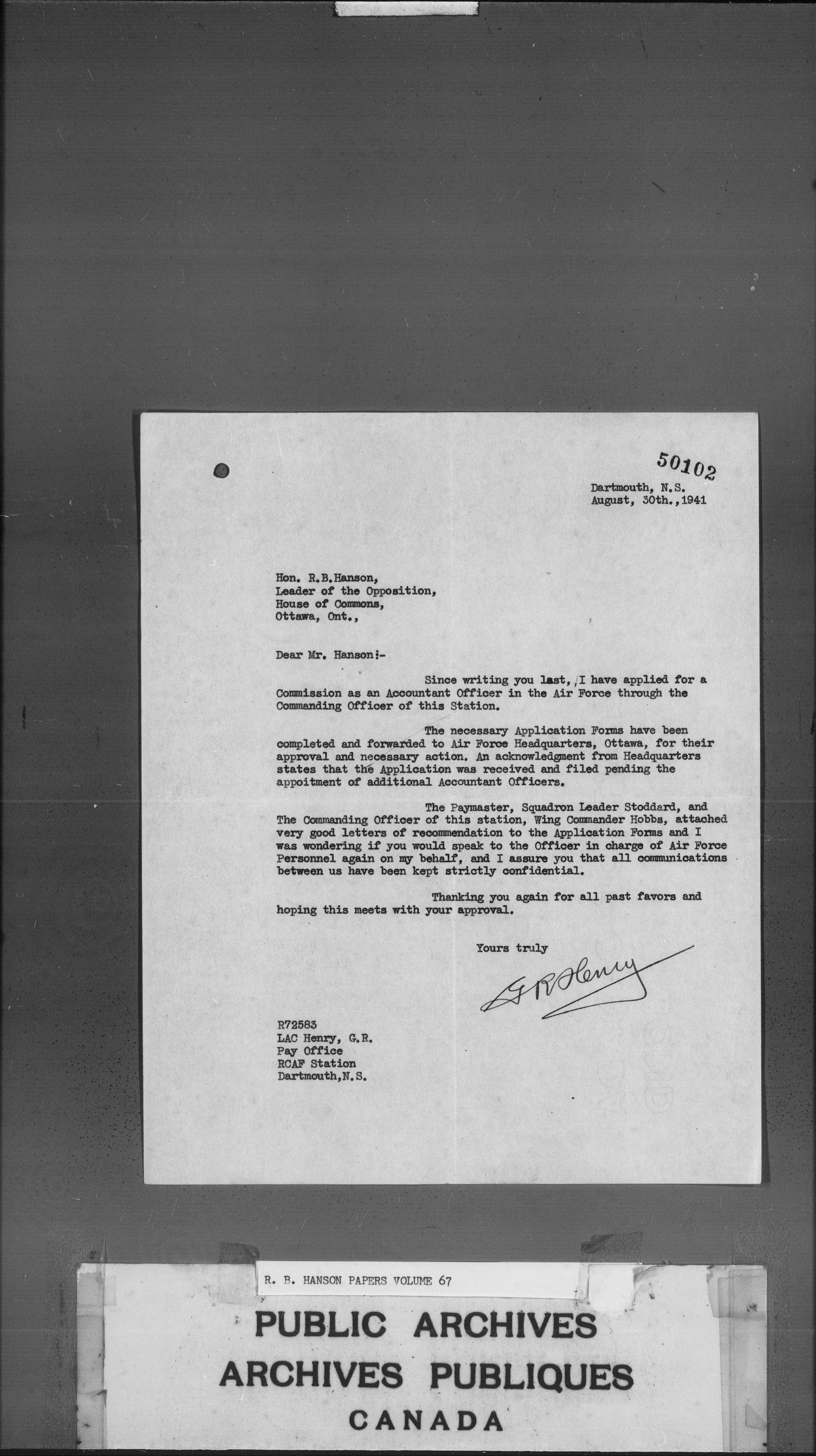 50102

Dartmouth, N.S.
August, 30th.,1941

Hon. R.B.Hanson,
Leader of the Opposition,
House of Commons,
Ottawa, Ont.,

Dear Mr. Hanson:-

Since writing you last, I have applied for a Commission as an Accountant Officer in the Air Force through the Commanding Officer of this Station.

The necessary Application Forms have been completed and forwarded to Air Force Headquarters, Ottawa, for their approval and necessary action. An acknowledgment from Headquarters states that the Application was received and filed pending the appoitment of additional Accountant Officers.

The Paymaster, Squadron Leader Stoddard, and The Commanding Officer of this station, Wing Commander Hobbs, attached very good letters of recommendation to the Application Forms and I was wondering if you would speak to the Officer in charge of Air Force Personnel again on my behalf, and I assure you that all communications between us have been kept strictly confidential.

Thanking you again for all past favors and hoping this meets with your approval.

Yours truly

G R Henry

R72583
LAC Henry, G.R.
Pay Office
RCAF Station
Dartmouth,N.S.

R. B. HANSON PAPERS VOLUME 67

PUBLIC ARCHIVES
ARCHIVES PUBLIQUES
CANADA